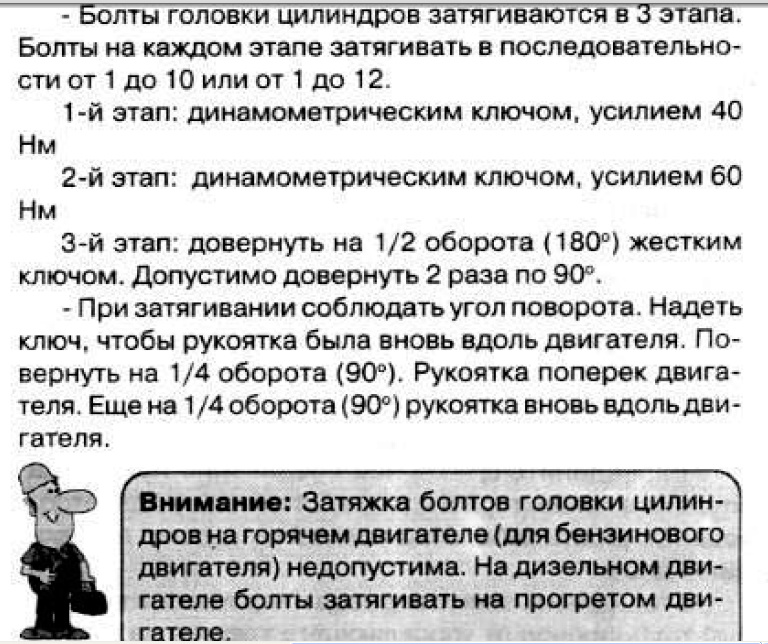 - Болты головки цилиндров затягиваются в 3 этапа. Болты на каждом этапе затягивать в последовательности от 1 до 10 или от 1 до 12.

1-й этап: динамометрическим ключом, усилием 40 Нм

2-й этап: динамометрическим ключом, усилием 60 Нм

3-й этап: довернуть на 1/2 оборота (180°) жестким ключом. Допустимо довернуть 2 раза по 90°.

- При затягивании соблюдать угол поворота. Надеть ключ, чтобы рукоятка была вновь вдоль двигателя. Повернуть на 1/4 оборота (90°). Рукоятка поперек двигателя. Еще на 1/4 оборота (90°) рукоятка вновь вдоль двигателя.

Внимание: Затяжка болтов головки цилиндров на горячем двигателе (для бензинового двигателя) недопустима. На дизельном двигателе болты затягивать на прогретом двигателе.